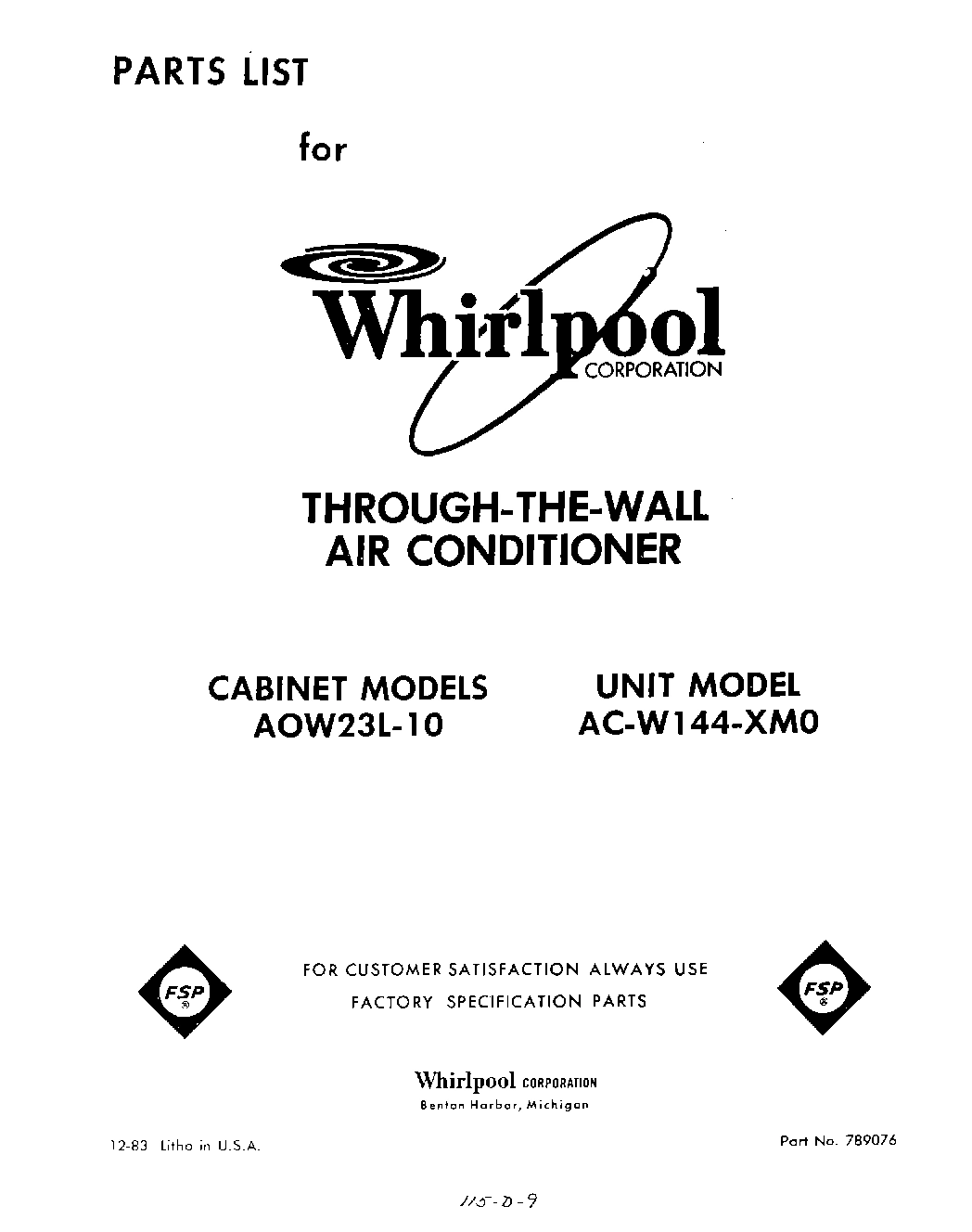 PARTS LIST

for

Whirlpool
CORPORATION

THROUGH-THE-WALL
AIR CONDITIONER

CABINET MODELS
AOW23L-10

UNIT MODEL
AC-W144-XM0

FSP

FOR CUSTOMER SATISFACTION ALWAYS USE
FACTORY SPECIFICATION PARTS

FSP

Whirlpool CORPORATION
Benton Harbor, Michigan

12-83 Litho in U.S.A.

Part No. 789076

115-D-9